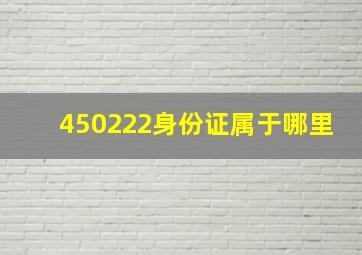 450222身份证属于哪里